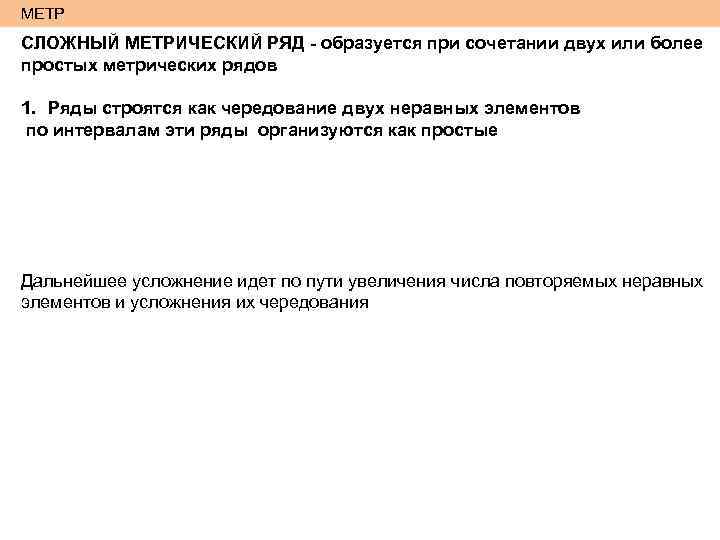 МЕТР

СЛОЖНЫЙ МЕТРИЧЕСКИЙ РЯД - образуется при сочетании двух или более простых метрических рядов

1. Ряды строятся как чередование двух неравных элементов по интервалам эти ряды организуются как простые

Дальнейшее усложнение идет по пути увеличения числа повторяемых неравных элементов и усложнения их чередования